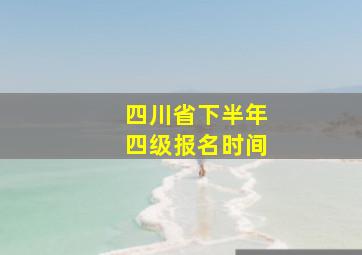 四川省下半年
四级报名时间